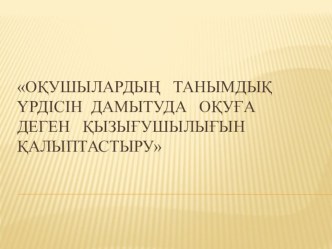 «ОҚУШЫЛАРДЫҢ ТАНЫМДЫҚ ҮРДІСІН ДАМЫТУДА ОҚУҒА ДЕГЕН ҚЫЗЫҒУШЫЛЫҒЫН ҚАЛЫПТАСТЫРУ»